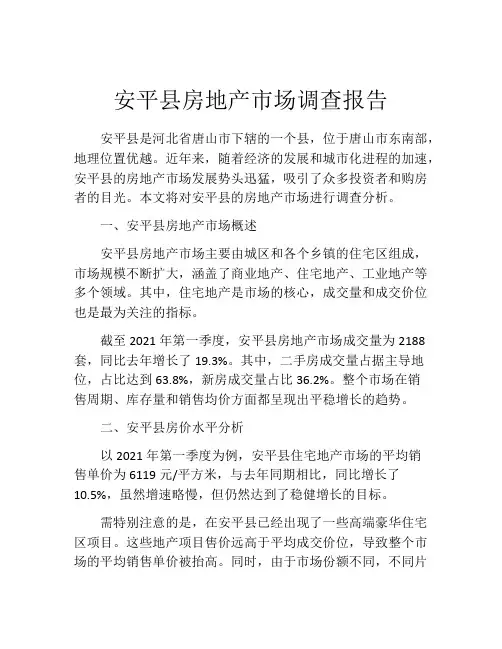 安平县房地产市场调查报告

安平县是河北省唐山市下辖的一个县，位于唐山市东南部，地理位置优越。近年来，随着经济的发展和城市化进程的加速，安平县的房地产市场发展势头迅猛，吸引了众多投资者和购房者的目光。本文将对安平县的房地产市场进行调查分析。

一、安平县房地产市场概述

安平县房地产市场主要由城区和各个乡镇的住宅区组成，市场规模不断扩大，涵盖了商业地产、住宅地产、工业地产等多个领域。其中，住宅地产是市场的核心，成交量和成交价位也是最为关注的指标。

截至 2021 年第一季度，安平县房地产市场成交量为 2188 套，同比去年增长了 19.3%。其中，二手房成交量占据主导地位，占比达到 63.8%，新房成交量占比 36.2%。整个市场在销售周期、库存量和销售均价方面都呈现出平稳增长的趋势。

二、安平县房价水平分析

以 2021 年第一季度为例，安平县住宅地产市场的平均销售单价为 6119 元/平方米，与去年同期相比，同比增长了 10.5%，虽然增速略慢，但仍然达到了稳健增长的目标。

需特别注意的是，在安平县已经出现了一些高端豪华住宅区项目。这些地产项目售价远高于平均成交价位，导致整个市场的平均销售单价被抬高。同时，由于市场份额不同，不同片